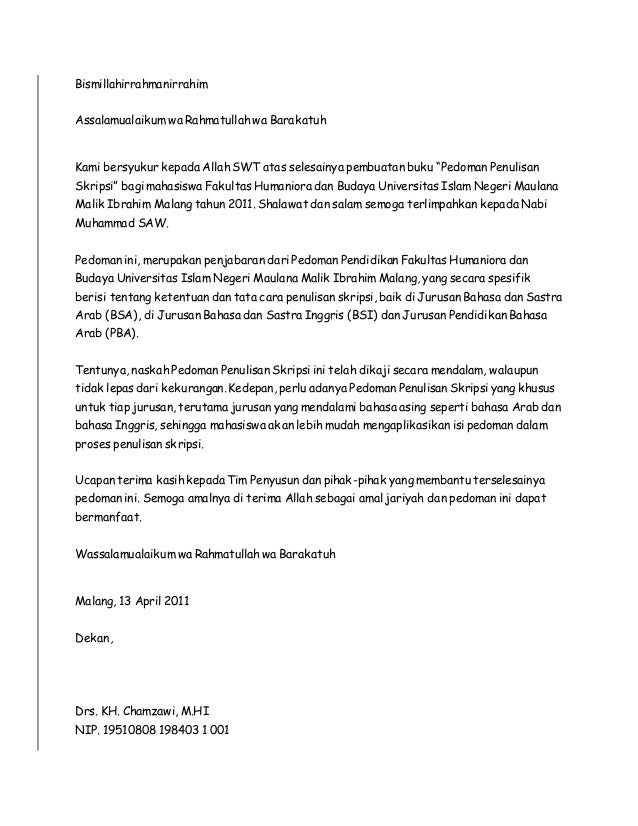 Bismillahirrahmanirrahim

Assalamualaikum wa Rahmatullah wa Barakatuh

Kami bersyukur kepada Allah SWT atas selesainya pembuatan buku "Pedoman Penulisan Skripsi" bagi mahasiswa Fakultas Humaniora dan Budaya Universitas Islam Negeri Maulana Malik Ibrahim Malang tahun 2011. Shalawat dan salam semoga terlimpahkan kepada Nabi Muhammad SAW.

Pedoman ini, merupakan penjabaran dari Pedoman Pendidikan Fakultas Humaniora dan Budaya Universitas Islam Negeri Maulana Malik Ibrahim Malang, yang secara spesifik berisi tentang ketentuan dan tata cara penulisan skripsi, baik di Jurusan Bahasa dan Sastra Arab (BSA), di Jurusan Bahasa dan Sastra Inggris (BSI) dan Jurusan Pendidikan Bahasa Arab (PBA).

Tentunya, naskah Pedoman Penulisan Skripsi ini telah dikaji secara mendalam, walaupun tidak lepas dari kekurangan. Kedepan, perlu adanya Pedoman Penulisan Skripsi yang khusus untuk tiap jurusan, terutama jurusan yang mendalami bahasa asing seperti bahasa Arab dan bahasa Inggris, sehingga mahasiswa akan lebih mudah mengaplikasikan isi pedoman dalam proses penulisan skripsi.

Ucapan terima kasih kepada Tim Penyusun dan pihak-pihak yang membantu terselesainya pedoman ini. Semoga amalnya di terima Allah sebagai amal jariyah dan pedoman ini dapat bermanfaat.

Wassalamualaikum wa Rahmatullah wa Barakatuh

Malang, 13 April 2011

Dekan,

Drs. KH. Chamzawi, M.HI
NIP. 19510808 198403 1 001